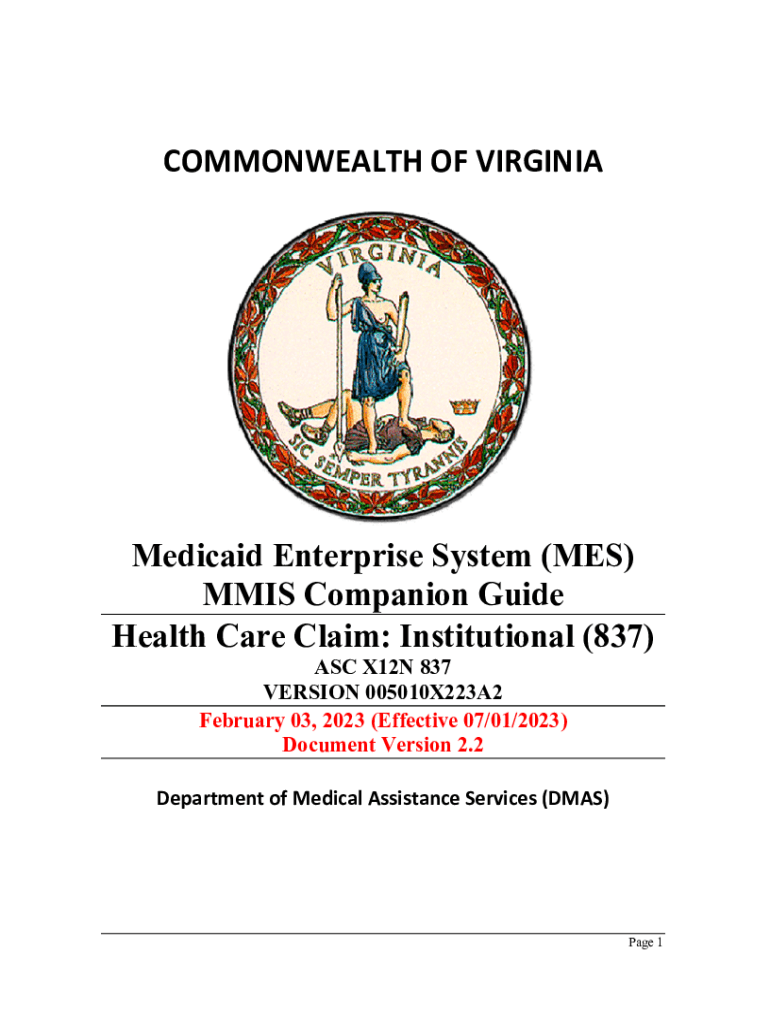 COMMONWEALTH OF VIRGINIA

VIRGINIA

SIC SEMPER TYRANNIS

Medicaid Enterprise System (MES)
MMIS Companion Guide

Health Care Claim: Institutional (837)

ASC X12N 837
VERSION 005010X223A2

February 03, 2023 (Effective 07/01/2023)
Document Version 2.2

Department of Medical Assistance Services (DMAS)

Page 1